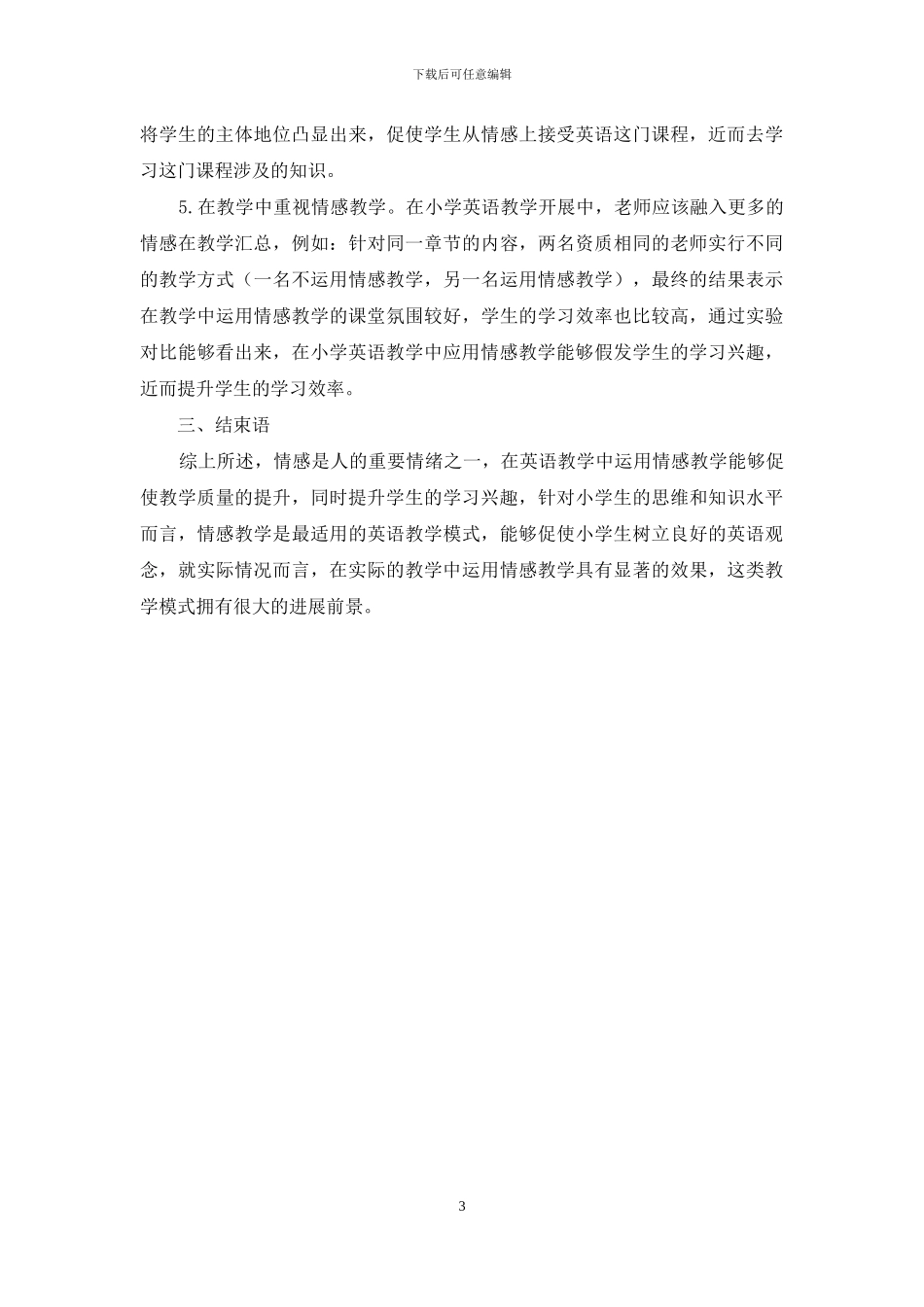 下载后可任意编辑

将学生的主体地位凸显出来，促使学生从情感上接受英语这门课程，近而去学习这门课程涉及的知识。

5.在教学中重视情感教学。在小学英语教学开展中，老师应该融入更多的情感在教学汇总，例如：针对同一章节的内容，两名资质相同的老师实行不同的教学方式（一名不运用情感教学，另一名运用情感教学），最终的结果表示在教学中运用情感教学的课堂氛围较好，学生的学习效率也比较高，通过实验对比能够看出来，在小学英语教学中应用情感教学能够假发学生的学习兴趣，近而提升学生的学习效率。

三、结束语

综上所述，情感是人的重要情绪之一，在英语教学中运用情感教学能够促使教学质量的提升，同时提升学生的学习兴趣，针对小学生的思维和知识水平而言，情感教学是最适用的英语教学模式，能够促使小学生树立良好的英语观念，就实际情况而言，在实际的教学中运用情感教学具有显著的效果，这类教学模式拥有很大的进展前景。

3